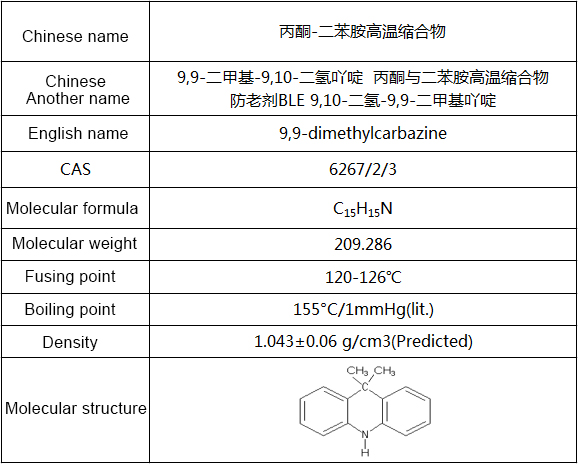 | Chinese name | 丙酮-二苯胺高温缩合物 |
|---|---|
| Chinese Another name | 9,9-二甲基-9,10-二氢吖啶 丙酮与二苯胺高温缩合物 防老剂BLE 9,10-二氢-9,9-二甲基吖啶 |
| English name | 9,9-dimethylcarbazine |
| CAS | 6267/2/3 |
| Molecular formula | $C_{15}H_{15}N$ |
| Molecular weight | 209.286 |
| Fusing point | 120-126℃ |
| Boiling point | 155°C/1mmHg(lit.) |
| Density | 1.043±0.06 g/cm3(Predicted) |
| Molecular structure | $CH_3$ $CH_3$ C N H |